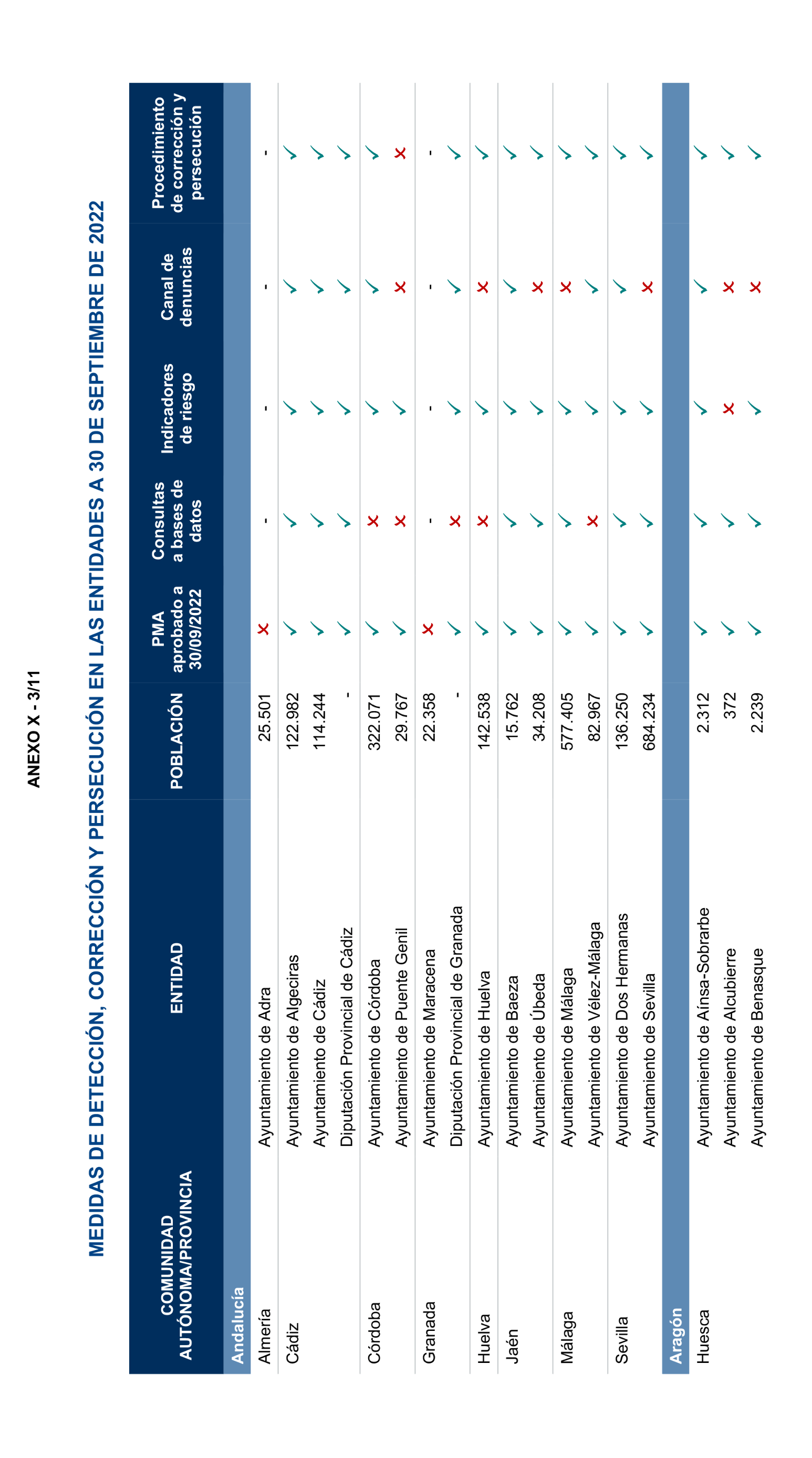 ANEXO X - 3/11

MEDIDAS DE DETECCIÓN, CORRECCIÓN Y PERSECUCIÓN EN LAS ENTIDADES A 30 DE SEPTIEMBRE DE 2022

| COMUNIDAD AUTÓNOMA/PROVINCIA | ENTIDAD | POBLACIÓN | PMA aprobado a 30/09/2022 | Consultas a bases de datos | Indicadores de riesgo | Canal de denuncias | Procedimiento de corrección y persecución |
|---|---|---|---|---|---|---|---|
| Andalucía | | | | | | | |
| Almería | Ayuntamiento de Adra | 25.501 | ✗ | - | - | - | - |
| Cádiz | Ayuntamiento de Algeciras | 122.982 | ✓ | ✓ | ✓ | ✓ | ✓ |
| | Ayuntamiento de Cádiz | 114.244 | ✓ | ✓ | ✓ | ✓ | ✓ |
| | Diputación Provincial de Cádiz | - | ✓ | ✓ | ✓ | ✓ | ✓ |
| Córdoba | Ayuntamiento de Córdoba | 322.071 | ✓ | ✗ | ✓ | ✓ | ✓ |
| | Ayuntamiento de Puente Genil | 29.767 | ✓ | ✗ | ✓ | ✗ | ✗ |
| Granada | Ayuntamiento de Maracena | 22.358 | ✗ | - | - | - | - |
| | Diputación Provincial de Granada | - | ✓ | ✗ | ✓ | ✓ | ✓ |
| Huelva | Ayuntamiento de Huelva | 142.538 | ✓ | ✗ | ✓ | ✗ | ✓ |
| Jaén | Ayuntamiento de Baeza | 15.762 | ✓ | ✓ | ✓ | ✓ | ✓ |
| | Ayuntamiento de Úbeda | 34.208 | ✓ | ✓ | ✓ | ✗ | ✓ |
| Málaga | Ayuntamiento de Málaga | 577.405 | ✓ | ✓ | ✓ | ✗ | ✓ |
| | Ayuntamiento de Vélez-Málaga | 82.967 | ✓ | ✗ | ✓ | ✓ | ✓ |
| Sevilla | Ayuntamiento de Dos Hermanas | 136.250 | ✓ | ✓ | ✓ | ✓ | ✓ |
| | Ayuntamiento de Sevilla | 684.234 | ✓ | ✓ | ✓ | ✗ | ✓ |
| Aragón | | | | | | | |
| Huesca | Ayuntamiento de Aínsa-Sobrarbe | 2.312 | ✓ | ✓ | ✓ | ✓ | ✓ |
| | Ayuntamiento de Alcubierre | 372 | ✓ | ✓ | ✗ | ✗ | ✓ |
| | Ayuntamiento de Benasque | 2.239 | ✓ | ✓ | ✓ | ✗ | ✓ |